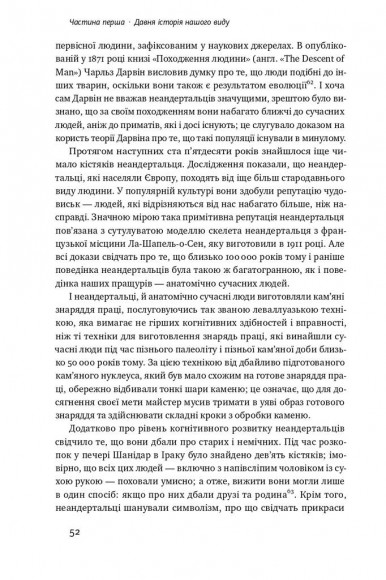 Частина перша · Давня історія нашого виду

первісної людини, зафіксованим у наукових джерелах. В опублікованій у 1871 році книзі «Походження людини» (англ. «The Descent of Man») Чарльз Дарвін висловив думку про те, що люди подібні до інших тварин, оскільки вони також є результатом еволюції$^{62}$. І хоча сам Дарвін не вважав неандертальців значущими, зрештою було визнано, що за своїм походженням вони набагато ближчі до сучасних людей, аніж до приматів, які і досі існують; це слугувало доказом на користь теорії Дарвіна про те, що такі популяції існували в минулому.

Протягом наступних ста п'ятдесяти років знайшлося іще чимало кістяків неандертальця. Дослідження показали, що неандертальці, які населяли Європу, походять від іще більш стародавнього виду людини. У популярній культурі вони здобули репутацію чудовиськ — людей, які відрізняються від нас набагато більше, ніж насправді. Значною мірою така примітивна репутація неандертальця пов'язана з сутулуватою моделлю скелета неандертальця з французької місцини Ла-Шапель-о-Сен, яку виготовили в 1911 році. Але всі докази свідчать про те, що близько 100 000 років тому і раніше поведінка неандертальців була такою ж багатогранною, як і поведінка наших пращурів — анатомічно сучасних людей.

І неандертальці, й анатомічно сучасні люди виготовляли кам'яні знаряддя праці, послуговуючись так званою леваллуазькою технікою, яка вимагає не гірших когнітивних здібностей і вправності, ніж ті техніки для виготовлення знарядь праці, які винайшли сучасні люди під час пізнього палеоліту і пізньої кам'яної доби близько 50 000 років тому. За цією технікою від дбайливо підготованого кам'яного нуклеуса, який був мало схожим на готове знаряддя праці, обережно відбивали тонкі шари каменю; це означає, що для досягнення своєї мети майстер мусив тримати в уяві образ готового знаряддя та здійснювати складні кроки з обробки каменю.

Додатково про рівень когнітивного розвитку неандертальців свідчило те, що вони дбали про старих і немічних. Під час розкопок у печері Шанідар в Іраку було знайдено дев'ять кістяків; імовірно, що всіх цих людей — включно з напівсліпим чоловіком із сухою рукою — поховали умисно; а отже, вижити вони могли лише в один спосіб: якщо про них дбали друзі та родина$^{63}$. Крім того, неандертальці шанували символізм, про що свідчать прикраси

52